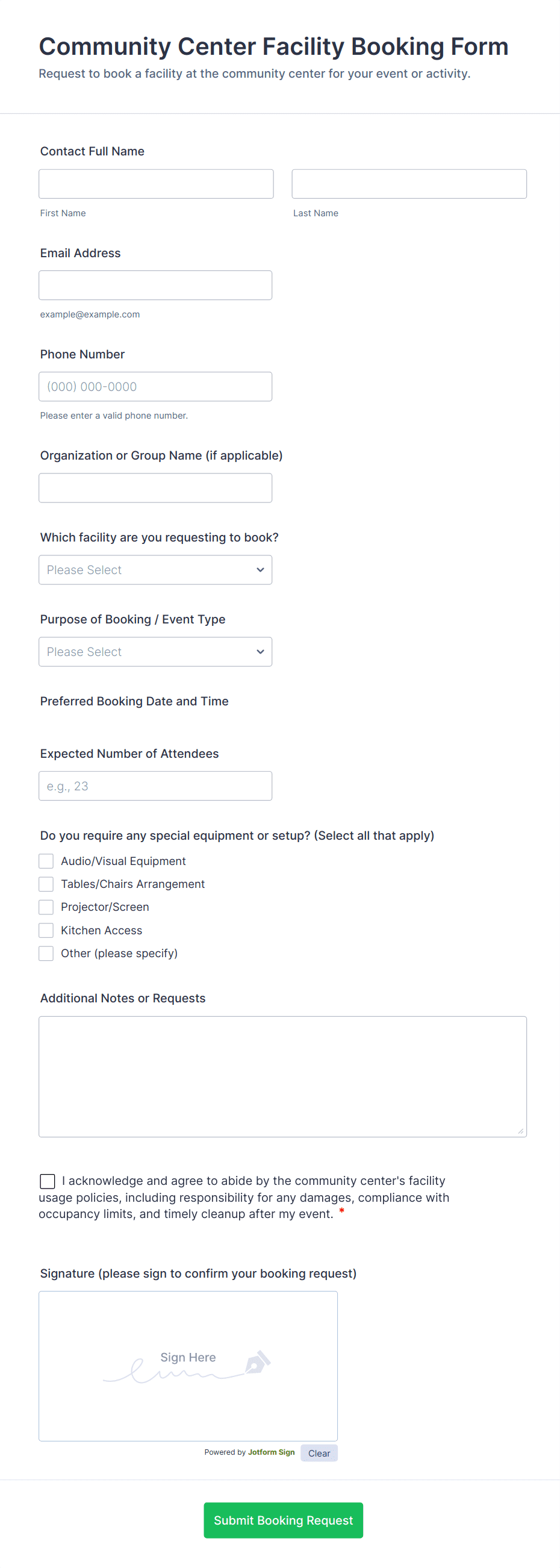 Community Center Facility Booking Form

Request to book a facility at the community center for your event or activity.

Contact Full Name

First Name

Last Name

Email Address

example@example.com

Phone Number

(000) 000-0000

Please enter a valid phone number.

Organization or Group Name (if applicable)

Which facility are you requesting to book?

Please Select

Purpose of Booking / Event Type

Please Select

Preferred Booking Date and Time

Expected Number of Attendees

e.g., 23

Do you require any special equipment or setup? (Select all that apply)

Audio/Visual Equipment

Tables/Chairs Arrangement

Projector/Screen

Kitchen Access

Other (please specify)

Additional Notes or Requests

I acknowledge and agree to abide by the community center's facility usage policies, including responsibility for any damages, compliance with occupancy limits, and timely cleanup after my event. *

Signature (please sign to confirm your booking request)

Sign Here

Powered by Jotform Sign

Clear

Submit Booking Request